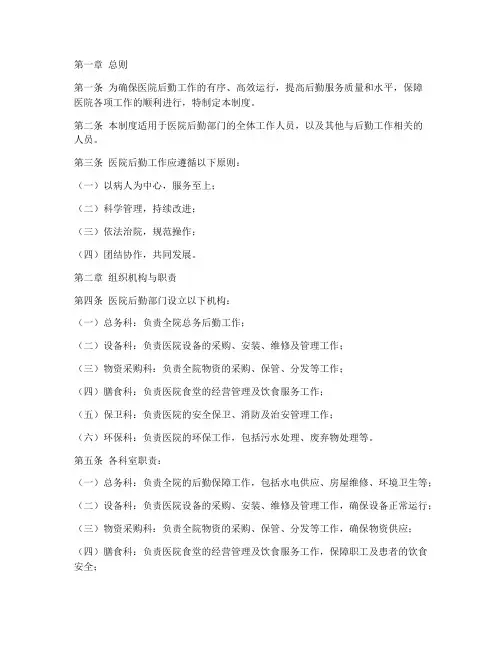 第一章 总则

第一条 为确保医院后勤工作的有序、高效运行，提高后勤服务质量和水平，保障医院各项工作的顺利进行，特制定本制度。

第二条 本制度适用于医院后勤部门的全体工作人员，以及其他与后勤工作相关的人员。

第三条 医院后勤工作应遵循以下原则：

（一）以病人为中心，服务至上；

（二）科学管理，持续改进；

（三）依法治院，规范操作；

（四）团结协作，共同发展。

第二章 组织机构与职责

第四条 医院后勤部门设立以下机构：

（一）总务科：负责全院总务后勤工作；

（二）设备科：负责医院设备的采购、安装、维修及管理工作；

（三）物资采购科：负责全院物资的采购、保管、分发等工作；

（四）膳食科：负责医院食堂的经营管理及饮食服务工作；

（五）保卫科：负责医院的安全保卫、消防及治安管理工作；

（六）环保科：负责医院的环保工作，包括污水处理、废弃物处理等。

第五条 各科室职责：

（一）总务科：负责全院的后勤保障工作，包括水电供应、房屋维修、环境卫生等；

（二）设备科：负责医院设备的采购、安装、维修及管理工作，确保设备正常运行；

（三）物资采购科：负责全院物资的采购、保管、分发等工作，确保物资供应；

（四）膳食科：负责医院食堂的经营管理及饮食服务工作，保障职工及患者的饮食安全；